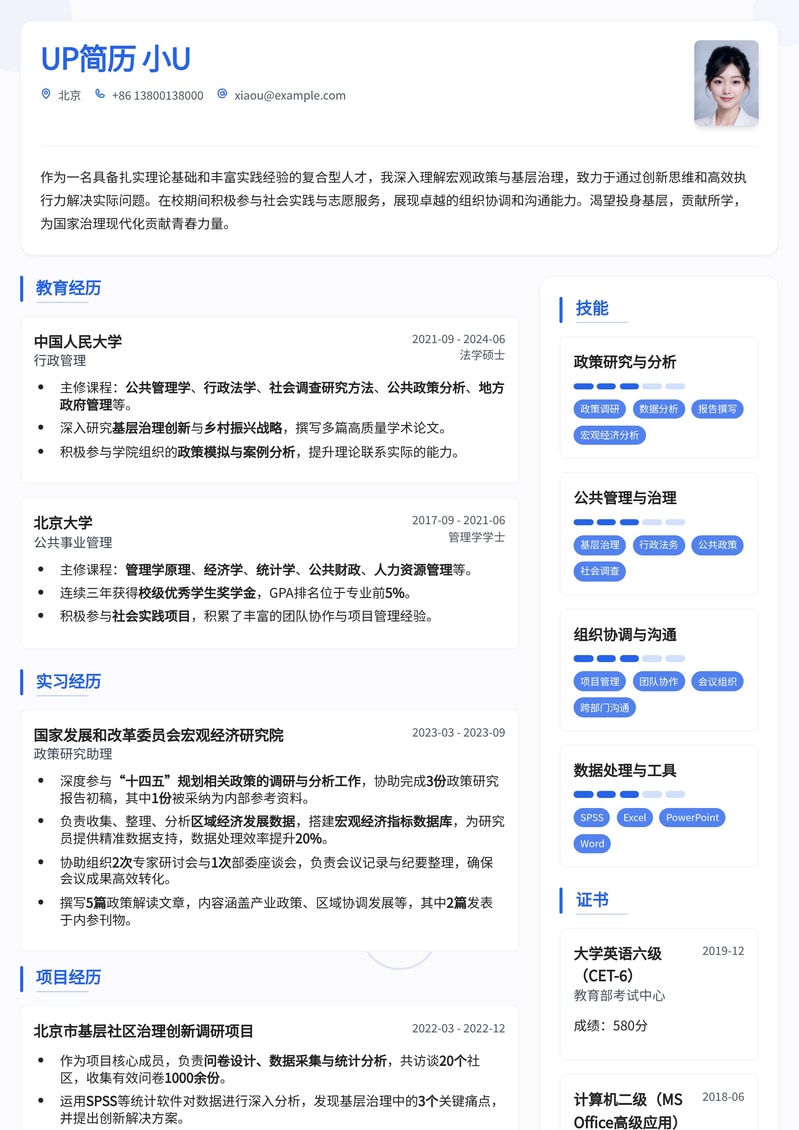 UP简历 小U

北京 +86 13800138000 xiaou@example.com

作为一名具备扎实理论基础和丰富实践经验的复合型人才，我深入理解宏观政策与基层治理，致力于通过创新思维和高效执行力解决实际问题。在校期间积极参与社会实践与志愿服务，展现卓越的组织协调和沟通能力。渴望投身基层，贡献所学，为国家治理现代化贡献青春力量。

教育经历

中国人民大学 2021-09 - 2024-06
行政管理 法学硕士

- 主修课程：公共管理学、行政法学、社会调查研究方法、公共政策分析、地方政府管理等。
- 深入研究基层治理创新与乡村振兴战略，撰写多篇高质量学术论文。
- 积极参与学院组织的政策模拟与案例分析，提升理论联系实际的能力。

北京大学 2017-09 - 2021-06
公共事业管理 管理学学士

- 主修课程：管理学原理、经济学、统计学、公共财政、人力资源管理等。
- 连续三年获得校级优秀学生奖学金，GPA排名位于专业前5%。
- 积极参与社会实践项目，积累了丰富的团队协作与项目管理经验。

实习经历

国家发展和改革委员会宏观经济研究院 2023-03 - 2023-09
政策研究助理

- 深度参与“十四五”规划相关政策的调研与分析工作，协助完成3份政策研究报告初稿，其中1份被采纳为内部参考资料。
- 负责收集、整理、分析区域经济发展数据，搭建宏观经济指标数据库，为研究员提供精准数据支持，数据处理效率提升20%。
- 协助组织2次专家研讨会与1次部委座谈会，负责会议记录与纪要整理，确保会议成果高效转化。
- 撰写5篇政策解读文章，内容涵盖产业政策、区域协调发展等，其中2篇发表于内参刊物。

项目经历

北京市基层社区治理创新调研项目 2022-03 - 2022-12

- 作为项目核心成员，负责问卷设计、数据采集与统计分析，共访谈20个社区，收集有效问卷1000余份。
- 运用SPSS等统计软件对数据进行深入分析，发现基层治理中的3个关键痛点，并提出创新解决方案。

技能

政策研究与分析
政策调研 数据分析 报告撰写 宏观经济分析

公共管理与治理
基层治理 行政法务 公共政策 社会调查

组织协调与沟通
项目管理 团队协作 会议组织 跨部门沟通

数据处理与工具
SPSS Excel PowerPoint Word

证书

大学英语六级（CET-6） 2019-12
教育部考试中心
成绩：580分

计算机二级（MS Office高级应用） 2018-06